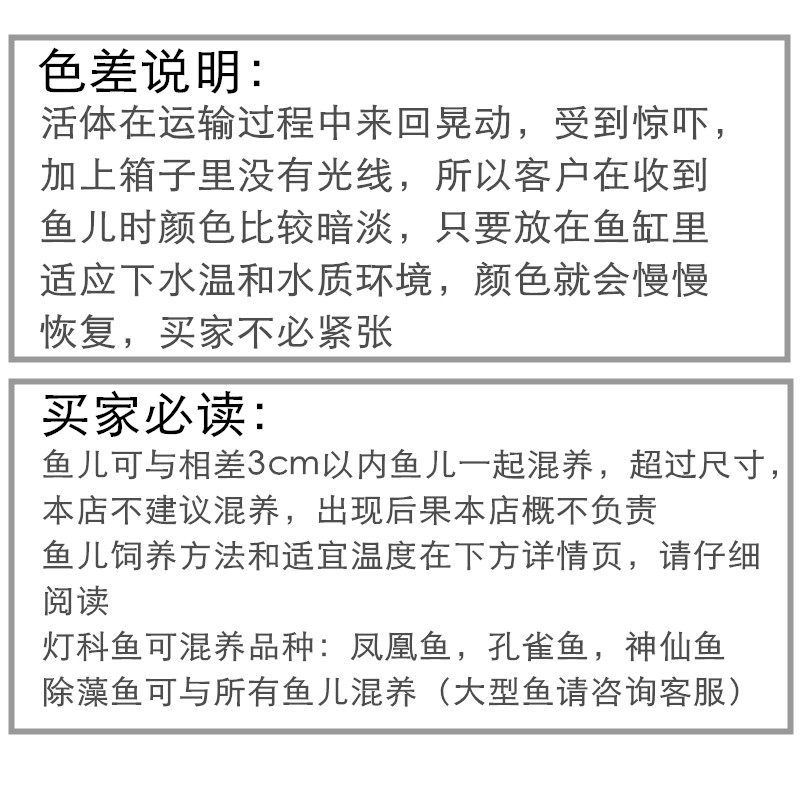 色差说明:
活体在运输过程中来回晃动，受到惊吓，加上箱子里没有光线，所以客户在收到鱼儿时颜色比较暗淡，只要放在鱼缸里适应下水温和水质环境，颜色就会慢慢恢复，买家不必紧张

买家必读:
鱼儿可与相差3cm以内鱼儿一起混养，超过尺寸，本店不建议混养，出现后果本店概不负责
鱼儿饲养方法和适宜温度在下方详情页，请仔细阅读
灯科鱼可混养品种：凤凰鱼，孔雀鱼，神仙鱼
除藻鱼可与所有鱼儿混养（大型鱼请咨询客服）